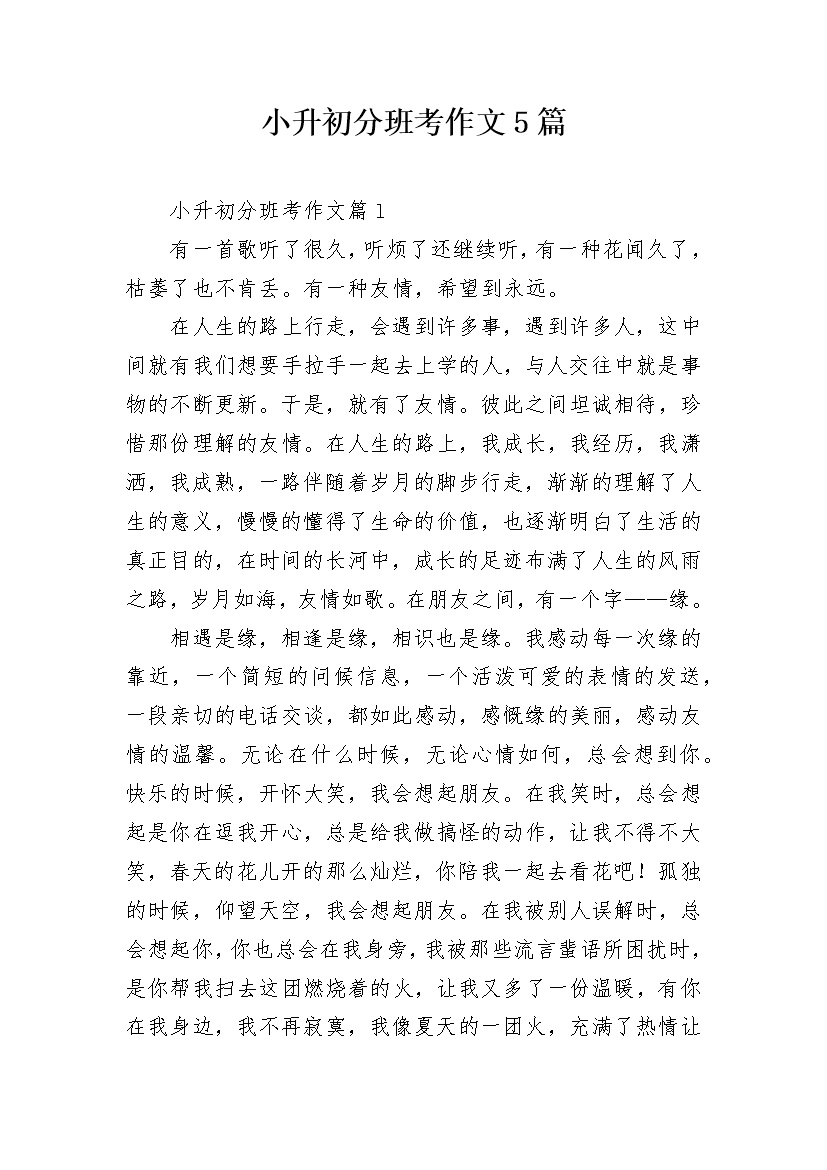 小升初分班考作文5篇

小升初分班考作文篇1

有一首歌听了很久，听烦了还继续听，有一种花闻久了，枯萎了也不肯丢。有一种友情，希望到永远。

在人生的路上行走，会遇到许多事，遇到许多人，这中间就有我们想要手拉手一起去上学的人，与人交往中就是事物的不断更新。于是，就有了友情。彼此之间坦诚相待，珍惜那份理解的友情。在人生的路上，我成长，我经历，我潇洒，我成熟，一路伴随着岁月的脚步行走，渐渐的理解了人生的意义，慢慢的懂得了生命的价值，也逐渐明白了生活的真正目的，在时间的长河中，成长的足迹布满了人生的风雨之路，岁月如海，友情如歌。在朋友之间，有一个字——缘。

相遇是缘，相逢是缘，相识也是缘。我感动每一次缘的靠近，一个简短的问候信息，一个活泼可爱的表情的发送，一段亲切的电话交谈，都如此感动，感慨缘的美丽，感动友情的温馨。无论在什么时候，无论心情如何，总会想到你。快乐的时候，开怀大笑，我会想起朋友。在我笑时，总会想起是你在逗我开心，总是给我做搞怪的动作，让我不得不大笑，春天的花儿开的那么灿烂，你陪我一起去看花吧！孤独的时候，仰望天空，我会想起朋友。在我被别人误解时，总会想起你，你也总会在我身旁，我被那些流言蜚语所困扰时，是你帮我扫去这团燃烧着的火，让我又多了一份温暖，有你在我身边，我不再寂寞，我像夏天的一团火，充满了热情让